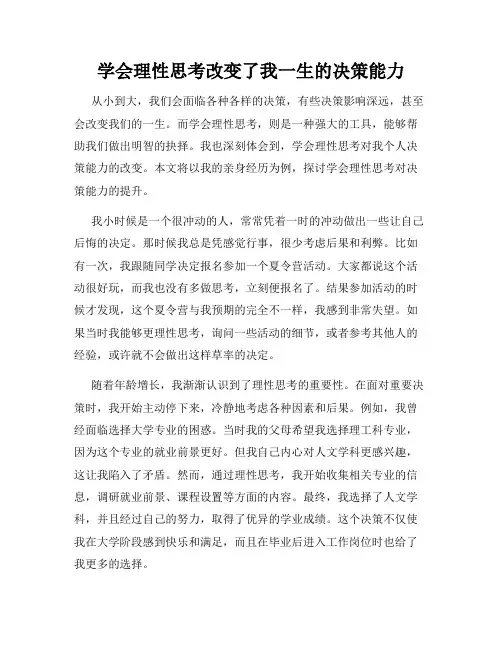 学会理性思考改变了我一生的决策能力

从小到大，我们会面临各种各样的决策，有些决策影响深远，甚至会改变我们的一生。而学会理性思考，则是一种强大的工具，能够帮助我们做出明智的抉择。我也深刻体会到，学会理性思考对我个人决策能力的改变。本文将以我的亲身经历为例，探讨学会理性思考对决策能力的提升。

我小时候是一个很冲动的人，常常凭着一时的冲动做出一些让自己后悔的决定。那时候我总是凭感觉行事，很少考虑后果和利弊。比如有一次，我跟随同学决定报名参加一个夏令营活动。大家都说这个活动很好玩，而我也没有多做思考，立刻便报名了。结果参加活动的时候才发现，这个夏令营与我预期的完全不一样，我感到非常失望。如果当时我能够更理性思考，询问一些活动的细节，或者参考其他人的经验，或许就不会做出这样草率的决定。

随着年龄增长，我渐渐认识到了理性思考的重要性。在面对重要决策时，我开始主动停下来，冷静地考虑各种因素和后果。例如，我曾经面临选择大学专业的困惑。当时我的父母希望我选择理工科专业，因为这个专业的就业前景更好。但我自己内心对人文学科更感兴趣，这让我陷入了矛盾。然而，通过理性思考，我开始收集相关专业的信息，调研就业前景、课程设置等方面的内容。最终，我选择了人文学科，并且经过自己的努力，取得了优异的学业成绩。这个决策不仅使我在大学阶段感到快乐和满足，而且在毕业后进入工作岗位时也给了我更多的选择。